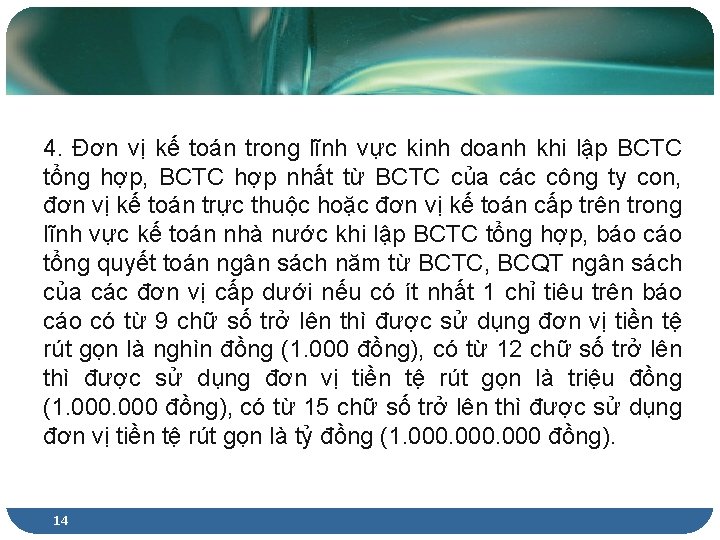 4. Đơn vị kế toán trong lĩnh vực kinh doanh khi lập BCTC tổng hợp, BCTC hợp nhất từ BCTC của các công ty con, đơn vị kế toán trực thuộc hoặc đơn vị kế toán cấp trên trong lĩnh vực kế toán nhà nước khi lập BCTC tổng hợp, báo cáo tổng quyết toán ngân sách năm từ BCTC, BCQT ngân sách của các đơn vị cấp dưới nếu có ít nhất 1 chỉ tiêu trên báo cáo có từ 9 chữ số trở lên thì được sử dụng đơn vị tiền tệ rút gọn là nghìn đồng (1.000 đồng), có từ 12 chữ số trở lên thì được sử dụng đơn vị tiền tệ rút gọn là triệu đồng (1.000.000 đồng), có từ 15 chữ số trở lên thì được sử dụng đơn vị tiền tệ rút gọn là tỷ đồng (1.000.000.000 đồng).

14